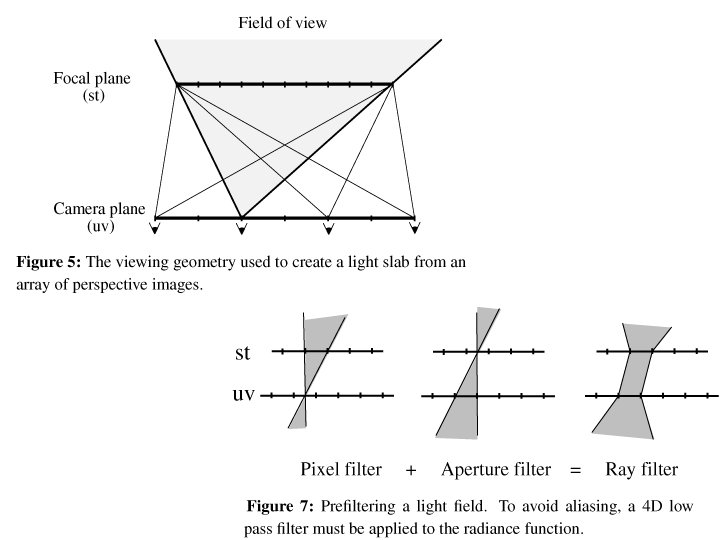 Field of view

Focal plane (st)

Camera plane (uv)

**Figure 5:** The viewing geometry used to create a light slab from an array of perspective images.

st

uv

Pixel filter + Aperture filter = Ray filter

**Figure 7:** Prefiltering a light field. To avoid aliasing, a 4D low pass filter must be applied to the radiance function.